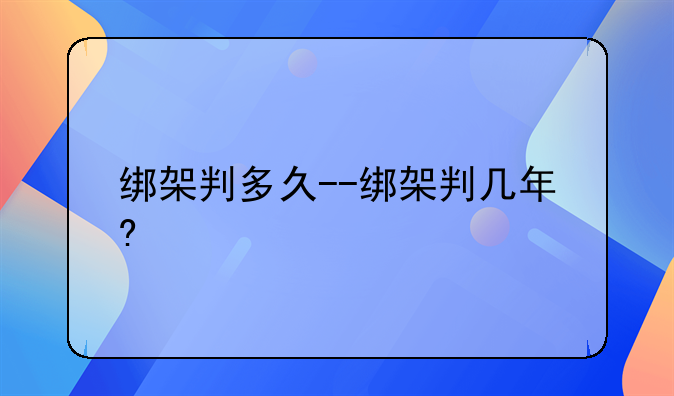 绑架判多久--绑架判几年?